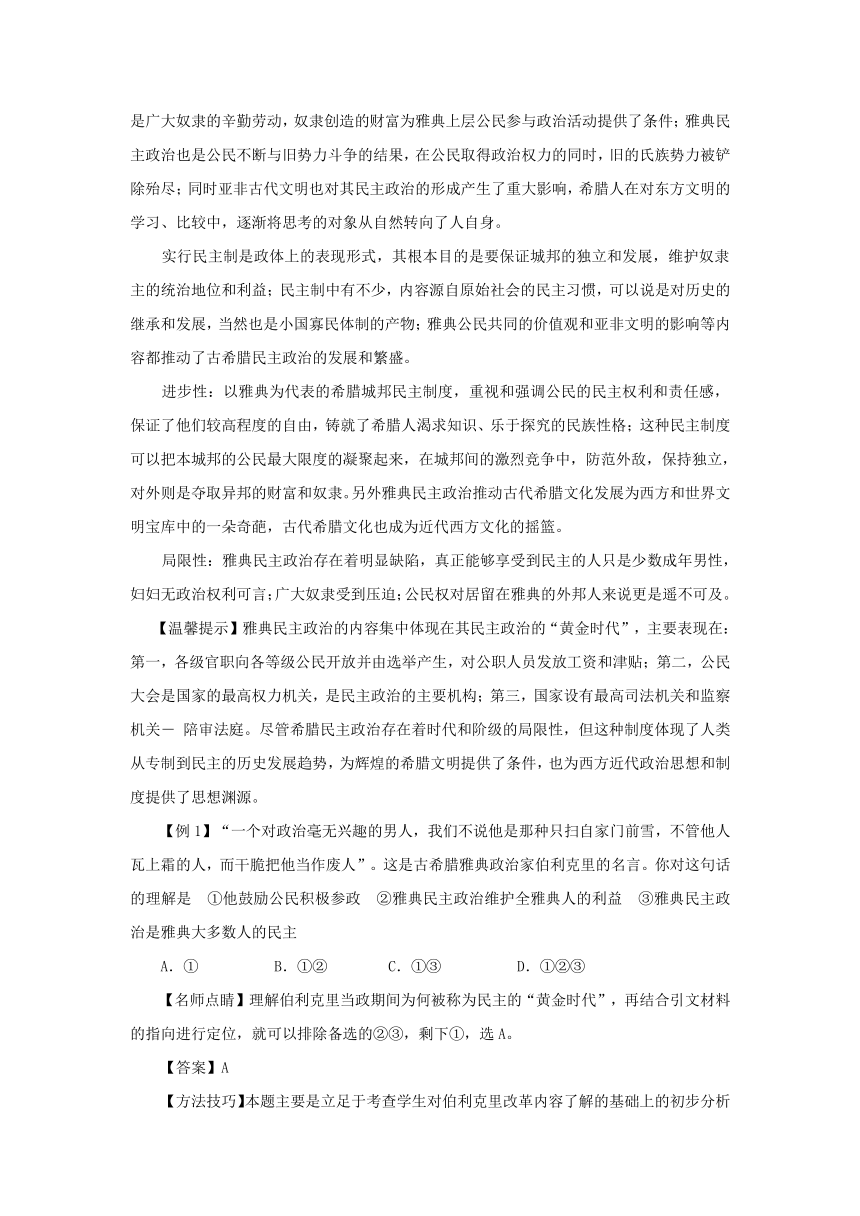 是广大奴隶的辛勤劳动，奴隶创造的财富为雅典上层公民参与政治活动提供了条件；雅典民主政治也是公民不断与旧势力斗争的结果，在公民取得政治权力的同时，旧的氏族势力被铲除殆尽；同时亚非古代文明也对其民主政治的形成产生了重大影响，希腊人在对东方文明的学习、比较中，逐渐将思考的对象从自然转向了人自身。

实行民主制是政体上的表现形式，其根本目的是要保证城邦的独立和发展，维护奴隶主的统治地位和利益；民主制中有不少，内容源自原始社会的民主习惯，可以说是对历史的继承和发展，当然也是小国寡民体制的产物；雅典公民共同的价值观和亚非文明的影响等内容都推动了古希腊民主政治的发展和繁盛。

进步性：以雅典为代表的希腊城邦民主制度，重视和强调公民的民主权利和责任感，保证了他们较高程度的自由，铸就了希腊人渴求知识、乐于探究的民族性格；这种民主制度可以把本城邦的公民最大限度的凝聚起来，在城邦间的激烈竞争中，防范外敌，保持独立，对外则是夺取异邦的财富和奴隶。另外雅典民主政治推动古代希腊文化发展为西方和世界文明宝库中的一朵奇葩，古代希腊文化也成为近代西方文化的摇篮。

局限性：雅典民主政治存在着明显缺陷，真正能够享受到民主的人只是少数成年男性，妇妇无政治权利可言；广大奴隶受到压迫；公民权对居留在雅典的外邦人来说更是遥不可及。

【温馨提示】雅典民主政治的内容集中体现在其民主政治的“黄金时代”，主要表现在：第一，各级官职向各等级公民开放并由选举产生，对公职人员发放工资和津贴；第二，公民大会是国家的最高权力机关，是民主政治的主要机构；第三，国家设有最高司法机关和监察机关－ 陪审法庭。尽管希腊民主政治存在着时代和阶级的局限性，但这种制度体现了人类从专制到民主的历史发展趋势，为辉煌的希腊文明提供了条件，也为西方近代政治思想和制度提供了思想渊源。

【例 1】“一个对政治毫无兴趣的男人，我们不说他是那种只扫自家门前雪，不管他人瓦上霜的人，而干脆把他当作废人”。这是古希腊雅典政治家伯利克里的名言。你对这句话的理解是　①他鼓励公民积极参政　②雅典民主政治维护全雅典人的利益　③雅典民主政治是雅典大多数人的民主

A．①　　B．①②　　C．①③　　D．①②③

【名师点睛】理解伯利克里当政期间为何被称为民主的“黄金时代”，再结合引文材料的指向进行定位，就可以排除备选的②③，剩下①，选 A。

【答案】A

【方法技巧】本题主要是立足于考查学生对伯利克里改革内容了解的基础上的初步分析